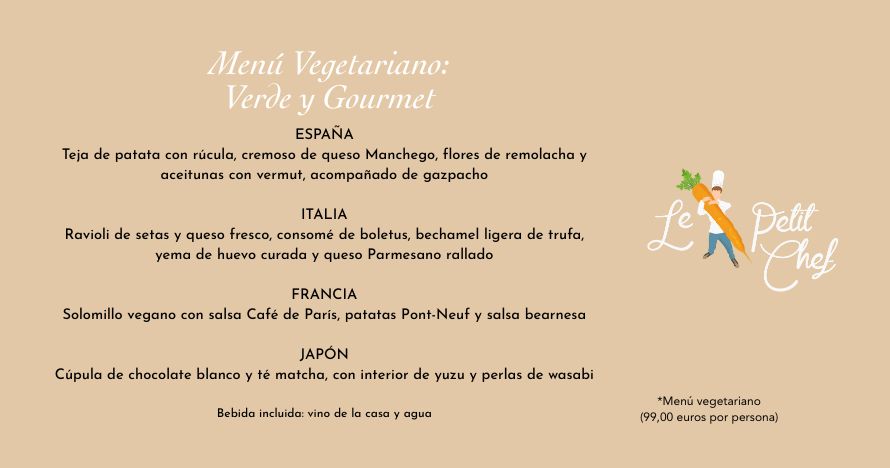 Menú Vegetariano:
Verde y Gourmet

ESPAÑA
Teja de patata con rúcula, cremoso de queso Manchego, flores de remolacha y aceitunas con vermut, acompañado de gazpacho

ITALIA
Ravioli de setas y queso fresco, consomé de boletus, bechamel ligera de trufa, yema de huevo curada y queso Parmesano rallado

FRANCIA
Solomillo vegano con salsa Café de París, patatas Pont-Neuf y salsa bearnesa

JAPÓN
Cúpula de chocolate blanco y té matcha, con interior de yuzu y perlas de wasabi

Bebida incluida: vino de la casa y agua

Le Petit Chef

*Menú vegetariano
(99,00 euros por persona)